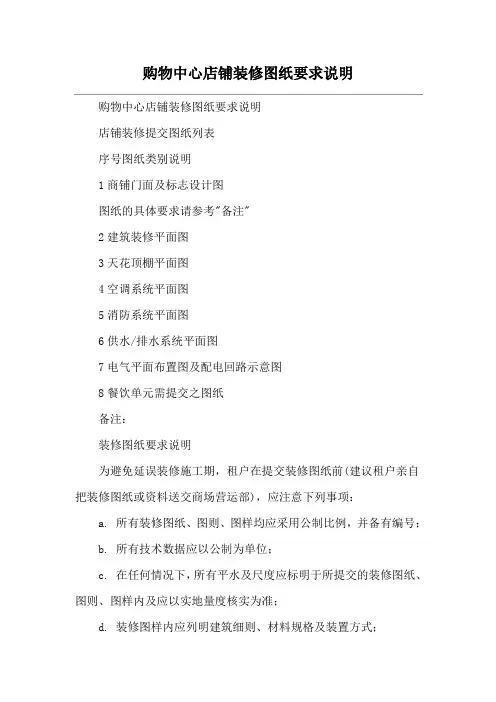 购物中心店铺装修图纸要求说明

购物中心店铺装修图纸要求说明

店铺装修提交图纸列表

序号图纸类别说明

1 商铺门面及标志设计图

图纸的具体要求请参考"备注"

2 建筑装修平面图

3 天花顶棚平面图

4 空调系统平面图

5 消防系统平面图

6 供水/排水系统平面图

7 电气平面布置图及配电回路示意图

8 餐饮单元需提交之图纸

备注:

装修图纸要求说明

为避免延误装修施工期，租户在提交装修图纸前(建议租户亲自把装修图纸或资料送交商场营运部)，应注意下列事项:

a. 所有装修图纸、图则、图样均应采用公制比例，并备有编号;

b. 所有技术数据应以公制为单位;

c. 在任何情况下，所有平水及尺度应标明于所提交的装修图纸、图则、图样内及应以实地量度核实为准;

d. 装修图样内应列明建筑细则、材料规格及装置方式;